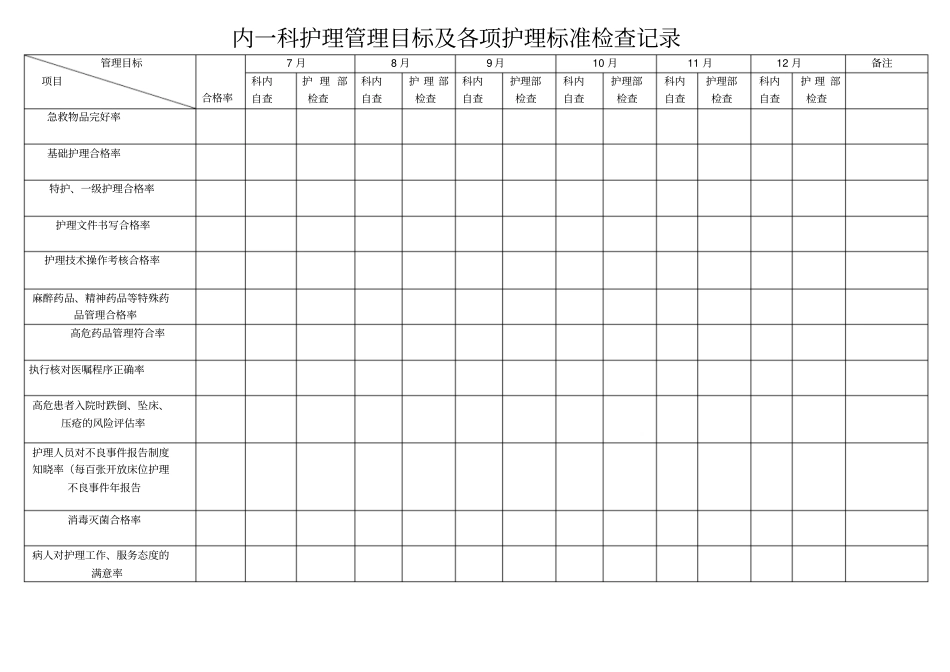 内一科护理管理目标及各项护理标准检查记录

| 管理目标 项目 | 合格率 | 7月 科内自查 | 7月 护理部检查 | 8月 科内自查 | 8月 护理部检查 | 9月 科内自查 | 9月 护理部检查 | 10月 科内自查 | 10月 护理部检查 | 11月 科内自查 | 11月 护理部检查 | 12月 科内自查 | 12月 护理部检查 | 备注 |
|---|---|---|---|---|---|---|---|---|---|---|---|---|---|---|
| 急救物品完好率 | | | | | | | | | | | | | | |
| 基础护理合格率 | | | | | | | | | | | | | | |
| 特护、一级护理合格率 | | | | | | | | | | | | | | |
| 护理文件书写合格率 | | | | | | | | | | | | | | |
| 护理技术操作考核合格率 | | | | | | | | | | | | | | |
| 麻醉药品、精神药品等特殊药品管理合格率 | | | | | | | | | | | | | | |
| 高危药品管理符合率 | | | | | | | | | | | | | | |
| 执行核对医嘱程序正确率 | | | | | | | | | | | | | | |
| 高危患者入院时跌倒、坠床、压疮的风险评估率 | | | | | | | | | | | | | | |
| 护理人员对不良事件报告制度知晓率（每百张开放床位护理不良事件年报告 | | | | | | | | | | | | | | |
| 消毒灭菌合格率 | | | | | | | | | | | | | | |
| 病人对护理工作、服务态度的满意率 | | | | | | | | | | | | | | |